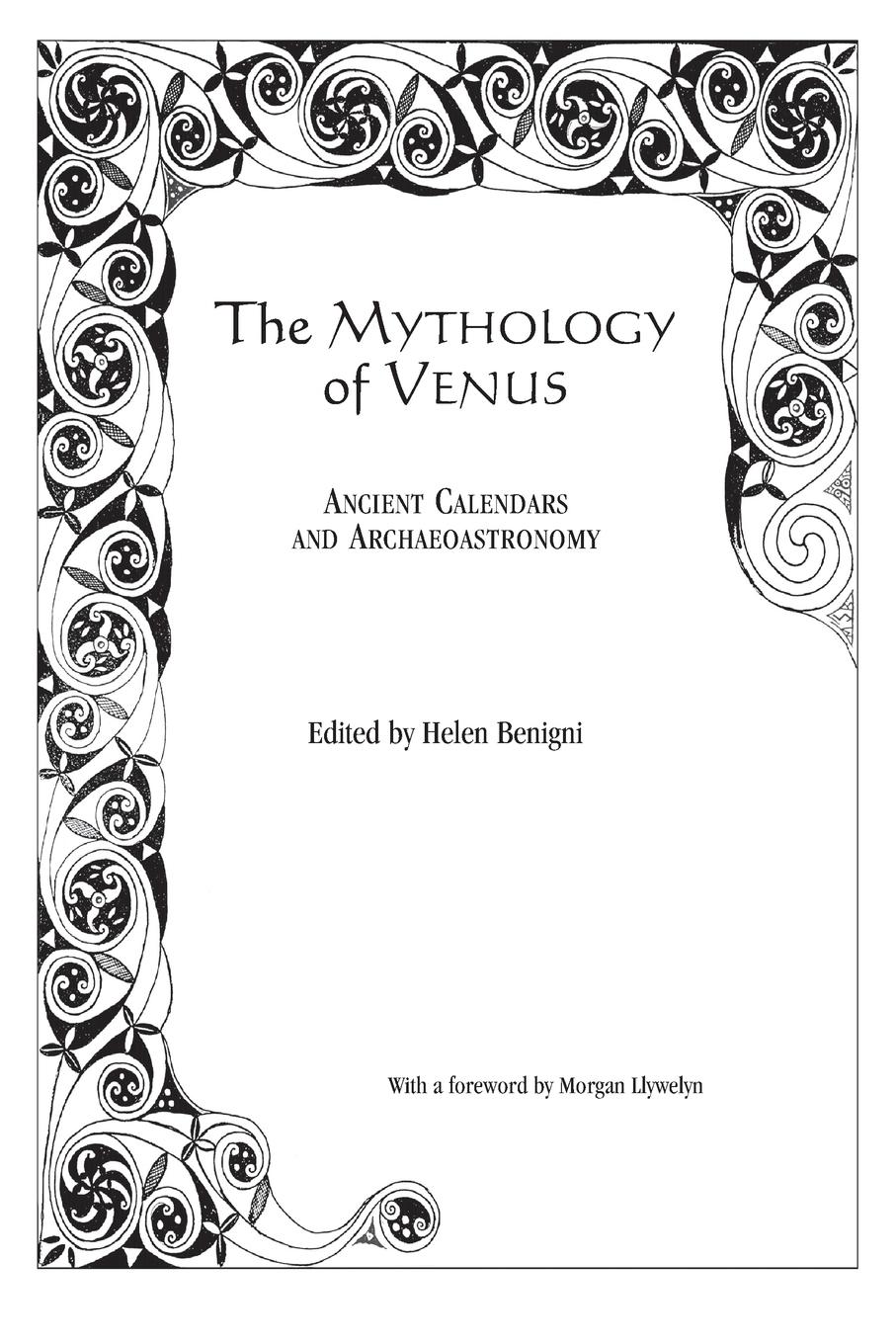 The Mythology of Venus

Ancient Calendars and Archaeoastronomy

Edited by Helen Benigni

With a foreword by Morgan Llywelyn